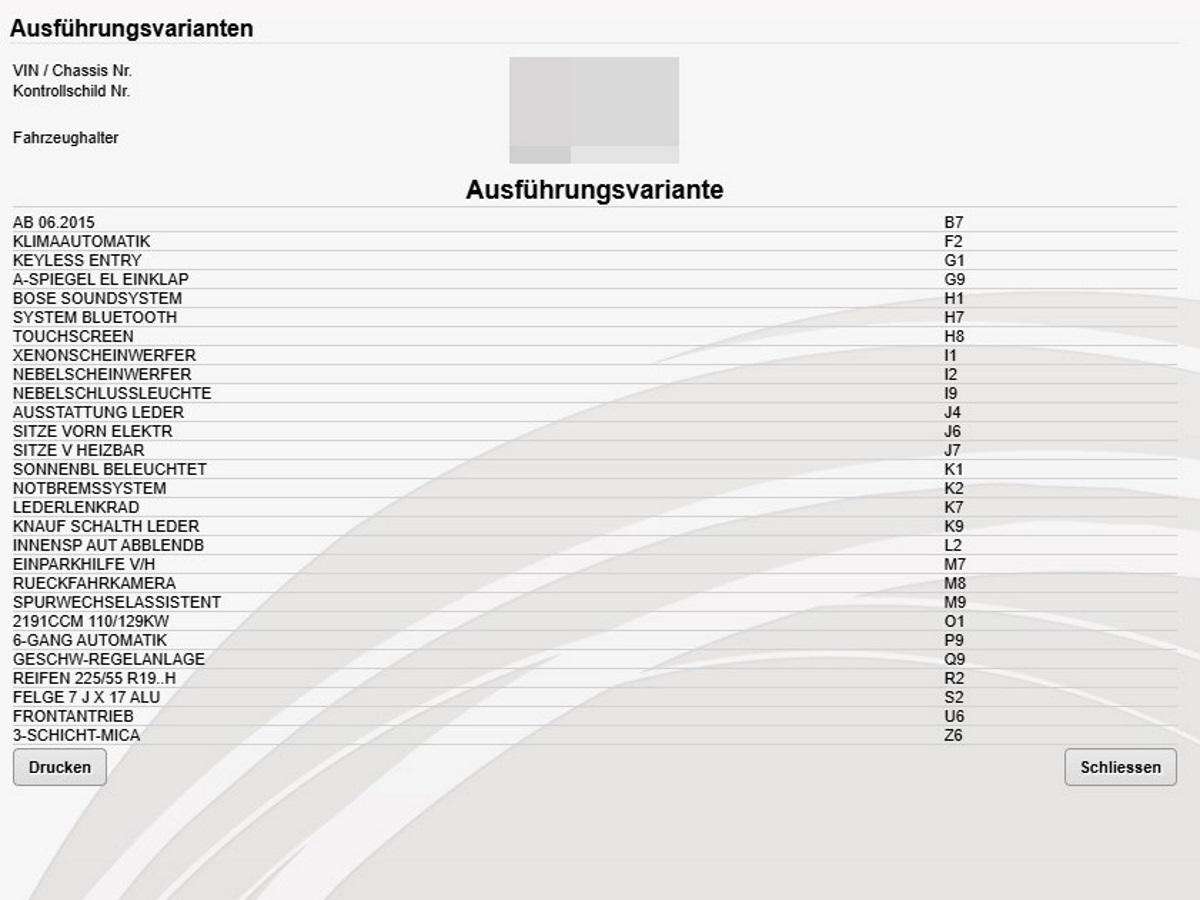 Ausführungsvarianten

VIN / Chassis Nr.
Kontrollschild Nr.

Fahrzeughalter

Ausführungsvariante

| | |
|---|---|
| AB 06.2015 | B7 |
| KLIMAAUTOMATIK | F2 |
| KEYLESS ENTRY | G1 |
| A-SPIEGEL EL EINKLAP | G9 |
| BOSE SOUNDSYSTEM | H1 |
| SYSTEM BLUETOOTH | H7 |
| TOUCHSCREEN | H8 |
| XENONSCHEINWERFER | I1 |
| NEBELSCHEINWERFER | I2 |
| NEBELSCHLUSSLEUCHTE | I9 |
| AUSSTATTUNG LEDER | J4 |
| SITZE VORN ELEKTR | J6 |
| SITZE V HEIZBAR | J7 |
| SONNENBL BELEUCHTET | K1 |
| NOTBREMSSYSTEM | K2 |
| LEDERLENKRAD | K7 |
| KNAUF SCHALTH LEDER | K9 |
| INNENSP AUT ABBLENDB | L2 |
| EINPARKHILFE V/H | M7 |
| RUECKFAHRKAMERA | M8 |
| SPURWECHSELASSISTENT | M9 |
| 2191CCM 110/129KW | O1 |
| 6-GANG AUTOMATIK | P9 |
| GESCHW-REGELANLAGE | Q9 |
| REIFEN 225/55 R19..H | R2 |
| FELGE 7 J X 17 ALU | S2 |
| FRONTANTRIEB | U6 |
| 3-SCHICHT-MICA | Z6 |

Drucken

Schliessen